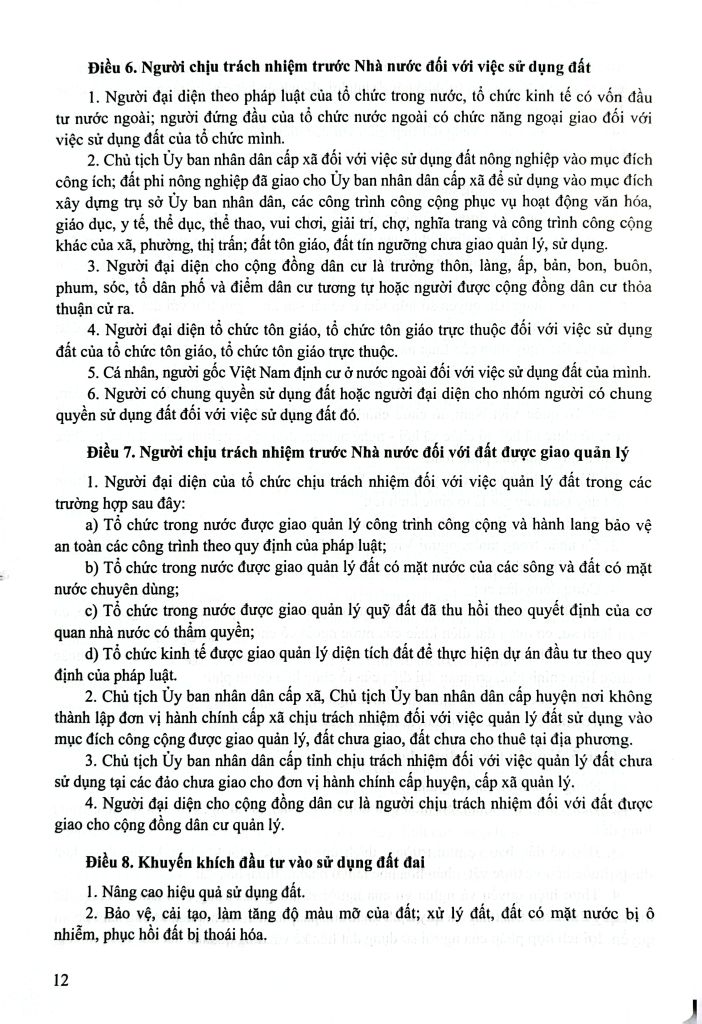 **Điều 6. Người chịu trách nhiệm trước Nhà nước đối với việc sử dụng đất**

1. Người đại diện theo pháp luật của tổ chức trong nước, tổ chức kinh tế có vốn đầu tư nước ngoài; người đứng đầu của tổ chức nước ngoài có chức năng ngoại giao đối với việc sử dụng đất của tổ chức mình.

2. Chủ tịch Ủy ban nhân dân cấp xã đối với việc sử dụng đất nông nghiệp vào mục đích công ích; đất phi nông nghiệp đã giao cho Ủy ban nhân dân cấp xã để sử dụng vào mục đích xây dựng trụ sở Ủy ban nhân dân, các công trình công cộng phục vụ hoạt động văn hóa, giáo dục, y tế, thể dục, thể thao, vui chơi, giải trí, chợ, nghĩa trang và công trình công cộng khác của xã, phường, thị trấn; đất tôn giáo, đất tín ngưỡng chưa giao quản lý, sử dụng.

3. Người đại diện cho cộng đồng dân cư là trưởng thôn, làng, ấp, bản, bon, buôn, phum, sóc, tổ dân phố và điểm dân cư tương tự hoặc người được cộng đồng dân cư thỏa thuận cử ra.

4. Người đại diện tổ chức tôn giáo, tổ chức tôn giáo trực thuộc đối với việc sử dụng đất của tổ chức tôn giáo, tổ chức tôn giáo trực thuộc.

5. Cá nhân, người gốc Việt Nam định cư ở nước ngoài đối với việc sử dụng đất của mình.

6. Người có chung quyền sử dụng đất hoặc người đại diện cho nhóm người có chung quyền sử dụng đất đối với việc sử dụng đất đó.

**Điều 7. Người chịu trách nhiệm trước Nhà nước đối với đất được giao quản lý**

1. Người đại diện của tổ chức chịu trách nhiệm đối với việc quản lý đất trong các trường hợp sau đây:

a) Tổ chức trong nước được giao quản lý công trình công cộng và hành lang bảo vệ an toàn các công trình theo quy định của pháp luật;

b) Tổ chức trong nước được giao quản lý đất có mặt nước của các sông và đất có mặt nước chuyên dùng;

c) Tổ chức trong nước được giao quản lý quỹ đất đã thu hồi theo quyết định của cơ quan nhà nước có thẩm quyền;

d) Tổ chức kinh tế được giao quản lý diện tích đất để thực hiện dự án đầu tư theo quy định của pháp luật.

2. Chủ tịch Ủy ban nhân dân cấp xã, Chủ tịch Ủy ban nhân dân cấp huyện nơi không thành lập đơn vị hành chính cấp xã chịu trách nhiệm đối với việc quản lý đất sử dụng vào mục đích công cộng được giao quản lý, đất chưa giao, đất chưa cho thuê tại địa phương.

3. Chủ tịch Ủy ban nhân dân cấp tỉnh chịu trách nhiệm đối với việc quản lý đất chưa sử dụng tại các đảo chưa giao cho đơn vị hành chính cấp huyện, cấp xã quản lý.

4. Người đại diện cho cộng đồng dân cư là người chịu trách nhiệm đối với đất được giao cho cộng đồng dân cư quản lý.

**Điều 8. Khuyến khích đầu tư vào sử dụng đất đai**

1. Nâng cao hiệu quả sử dụng đất.

2. Bảo vệ, cải tạo, làm tăng độ màu mỡ của đất; xử lý đất, đất có mặt nước bị ô nhiễm, phục hồi đất bị thoái hóa.

12